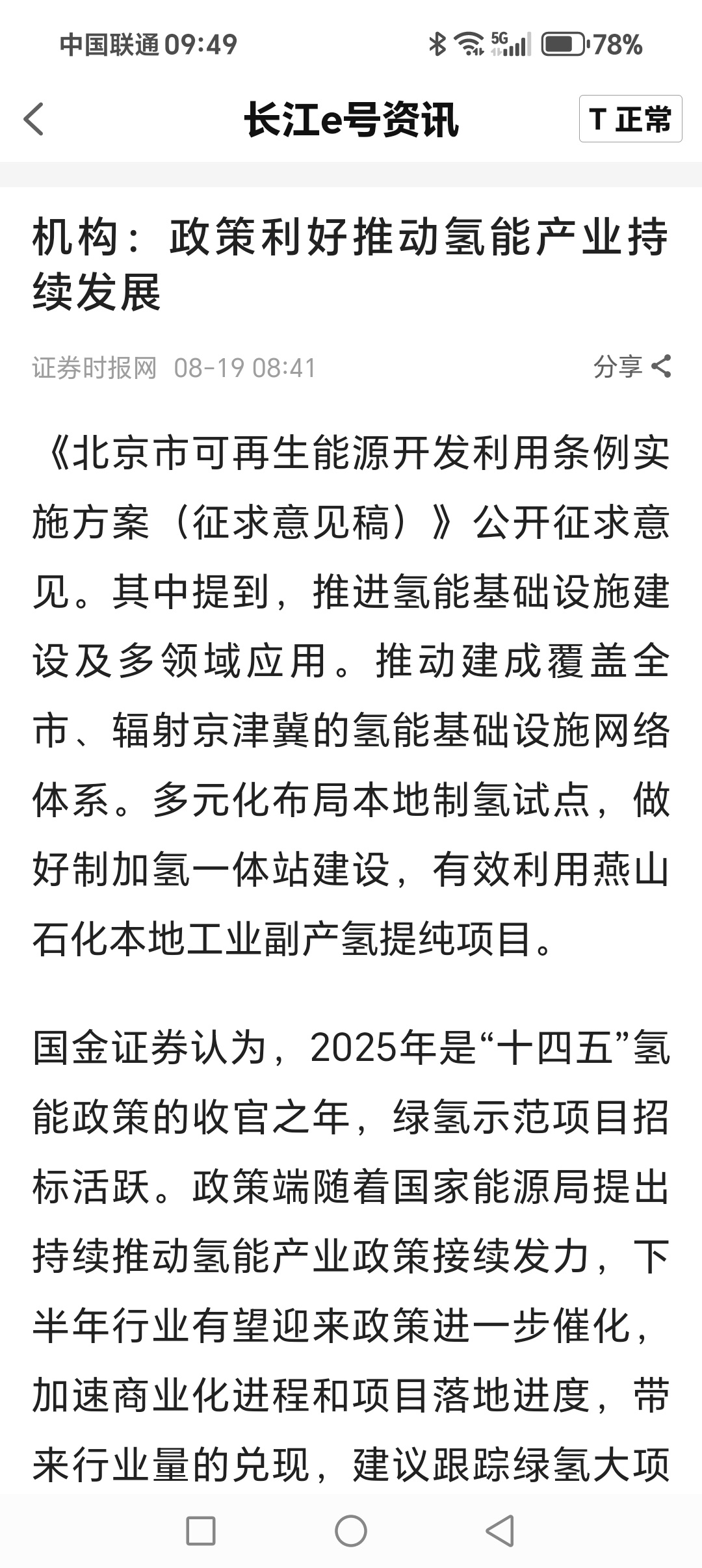 中国联通 09:49 5G 78%

长江e号资讯

T 正常

机构：政策利好推动氢能产业持续发展

证券时报网 08-19 08:41

分享

《北京市可再生能源开发利用条例实施方案（征求意见稿）》公开征求意见。其中提到，推进氢能基础设施建设及多领域应用。推动建成覆盖全市、辐射京津冀的氢能基础设施网络体系。多元化布局本地制氢试点，做好制加氢一体站建设，有效利用燕山石化本地工业副产氢提纯项目。

国金证券认为，2025年是“十四五”氢能政策的收官之年，绿氢示范项目招标活跃。政策端随着国家能源局提出持续推动氢能产业政策接续发力，下半年行业有望迎来政策进一步催化，加速商业化进程和项目落地进度，带来行业量的兑现，建议跟踪绿氢大项